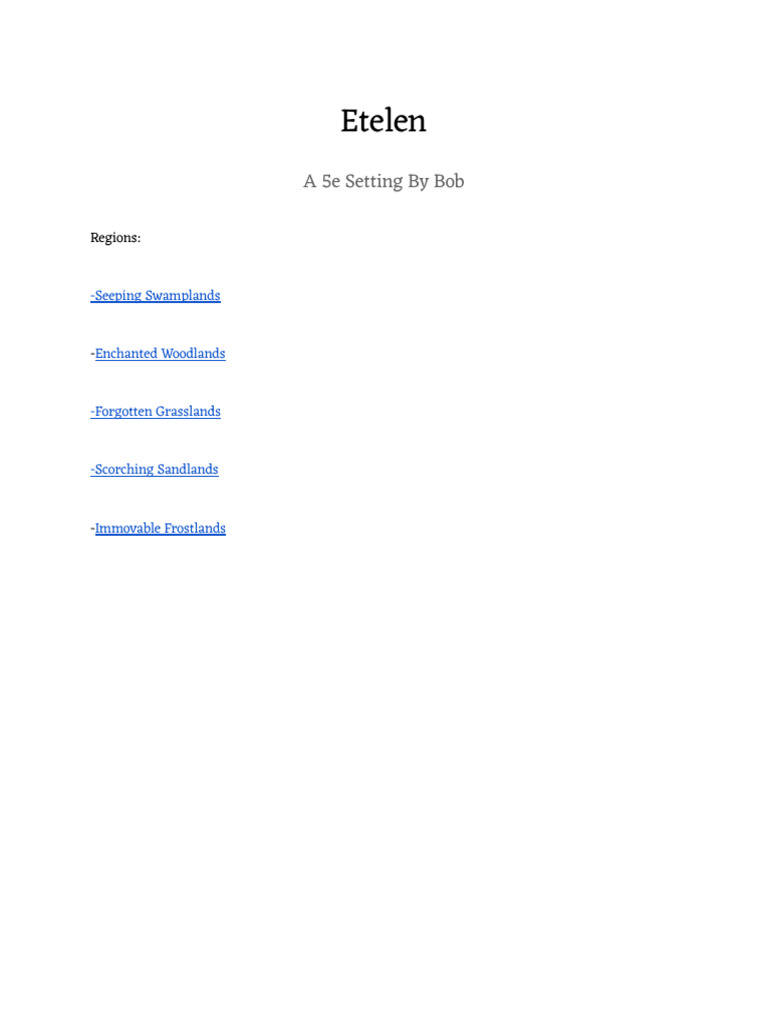 Etelen

A 5e Setting By Bob

Regions:

-Seeping Swamplands

-Enchanted Woodlands

-Forgotten Grasslands

-Scorching Sandlands

-Immovable Frostlands